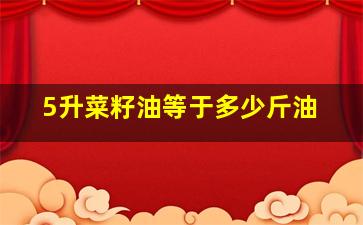 5升菜籽油等于多少斤油